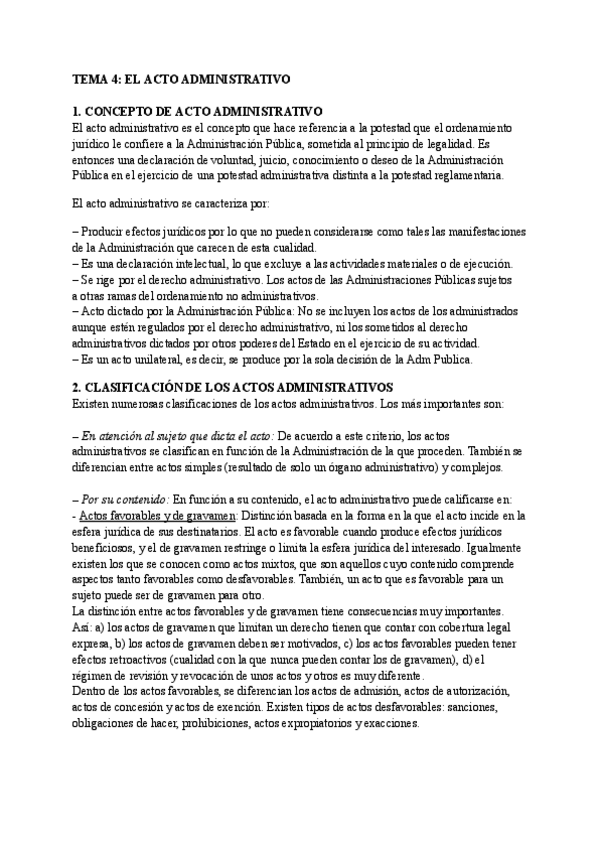 TEMA 4: EL ACTO ADMINISTRATIVO

1. CONCEPTO DE ACTO ADMINISTRATIVO
El acto administrativo es el concepto que hace referencia a la potestad que el ordenamiento jurídico le confiere a la Administración Pública, sometida al principio de legalidad. Es entonces una declaración de voluntad, juicio, conocimiento o deseo de la Administración Pública en el ejercicio de una potestad administrativa distinta a la potestad reglamentaria.

El acto administrativo se caracteriza por:

– Producir efectos jurídicos por lo que no pueden considerarse como tales las manifestaciones de la Administración que carecen de esta cualidad.
– Es una declaración intelectual, lo que excluye a las actividades materiales o de ejecución.
– Se rige por el derecho administrativo. Los actos de las Administraciones Públicas sujetos a otras ramas del ordenamiento no administrativos.
– Acto dictado por la Administración Pública: No se incluyen los actos de los administrados aunque estén regulados por el derecho administrativo, ni los sometidos al derecho administrativos dictados por otros poderes del Estado en el ejercicio de su actividad.
– Es un acto unilateral, es decir, se produce por la sola decisión de la Adm Publica.

2. CLASIFICACIÓN DE LOS ACTOS ADMINISTRATIVOS
Existen numerosas clasificaciones de los actos administrativos. Los más importantes son:

– En atención al sujeto que dicta el acto: De acuerdo a este criterio, los actos administrativos se clasifican en función de la Administración de la que proceden. También se diferencian entre actos simples (resultado de solo un órgano administrativo) y complejos.

– Por su contenido: En función a su contenido, el acto administrativo puede calificarse en:
- Actos favorables y de gravamen: Distinción basada en la forma en la que el acto incide en la esfera jurídica de sus destinatarios. El acto es favorable cuando produce efectos jurídicos beneficiosos, y el de gravamen restringe o limita la esfera jurídica del interesado. Igualmente existen los que se conocen como actos mixtos, que son aquellos cuyo contenido comprende aspectos tanto favorables como desfavorables. También, un acto que es favorable para un sujeto puede ser de gravamen para otro.
La distinción entre actos favorables y de gravamen tiene consecuencias muy importantes. Así: a) los actos de gravamen que limitan un derecho tienen que contar con cobertura legal expresa, b) los actos de gravamen deben ser motivados, c) los actos favorables pueden tener efectos retroactivos (cualidad con la que nunca pueden contar los de gravamen), d) el régimen de revisión y revocación de unos actos y otros es muy diferente.
Dentro de los actos favorables, se diferencian los actos de admisión, actos de autorización, actos de concesión y actos de exención. Existen tipos de actos desfavorables: sanciones, obligaciones de hacer, prohibiciones, actos expropiatorios y exacciones.